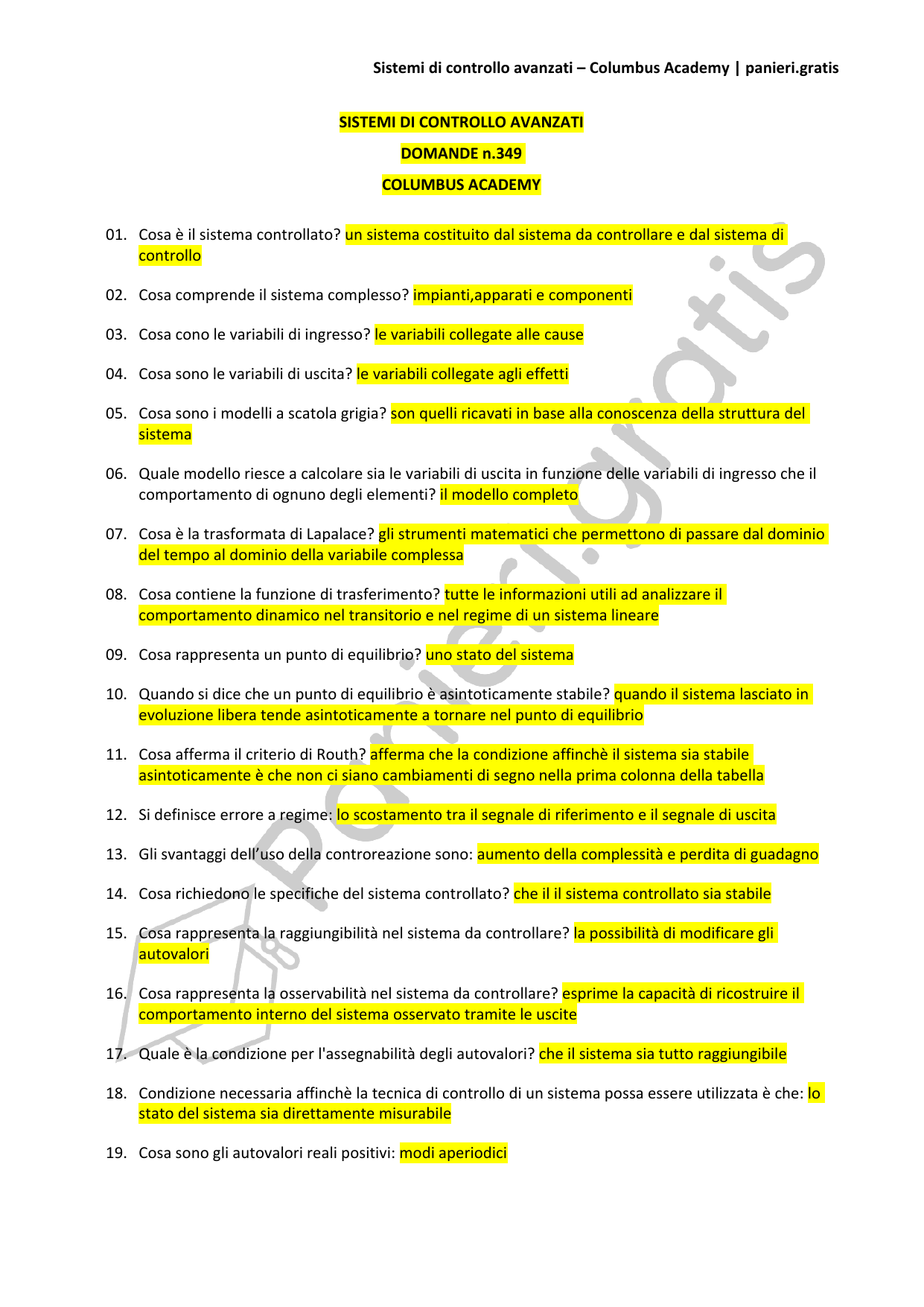 Sistemi di controllo avanzati – Columbus Academy | panieri.gratis

SISTEMI DI CONTROLLO AVANZATI

DOMANDE n.349

COLUMBUS ACADEMY

01. Cosa è il sistema controllato? un sistema costituito dal sistema da controllare e dal sistema di controllo

02. Cosa comprende il sistema complesso? impianti,apparati e componenti

03. Cosa cono le variabili di ingresso? le variabili collegate alle cause

04. Cosa sono le variabili di uscita? le variabili collegate agli effetti

05. Cosa sono i modelli a scatola grigia? son quelli ricavati in base alla conoscenza della struttura del sistema

06. Quale modello riesce a calcolare sia le variabili di uscita in funzione delle variabili di ingresso che il comportamento di ognuno degli elementi? il modello completo

07. Cosa è la trasformata di Lapalace? gli strumenti matematici che permettono di passare dal dominio del tempo al dominio della variabile complessa

08. Cosa contiene la funzione di trasferimento? tutte le informazioni utili ad analizzare il comportamento dinamico nel transitorio e nel regime di un sistema lineare

09. Cosa rappresenta un punto di equilibrio? uno stato del sistema

10. Quando si dice che un punto di equilibrio è asintoticamente stabile? quando il sistema lasciato in evoluzione libera tende asintoticamente a tornare nel punto di equilibrio

11. Cosa afferma il criterio di Routh? afferma che la condizione affinchè il sistema sia stabile asintoticamente è che non ci siano cambiamenti di segno nella prima colonna della tabella

12. Si definisce errore a regime: lo scostamento tra il segnale di riferimento e il segnale di uscita

13. Gli svantaggi dell'uso della controreazione sono: aumento della complessità e perdita di guadagno

14. Cosa richiedono le specifiche del sistema controllato? che il il sistema controllato sia stabile

15. Cosa rappresenta la raggiungibilità nel sistema da controllare? la possibilità di modificare gli autovalori

16. Cosa rappresenta la osservabilità nel sistema da controllare? esprime la capacità di ricostruire il comportamento interno del sistema osservato tramite le uscite

17. Quale è la condizione per l'assegnabilità degli autovalori? che il sistema sia tutto raggiungibile

18. Condizione necessaria affinchè la tecnica di controllo di un sistema possa essere utilizzata è che: lo stato del sistema sia direttamente misurabile

19. Cosa sono gli autovalori reali positivi: modi aperiodici

panieri.gratis